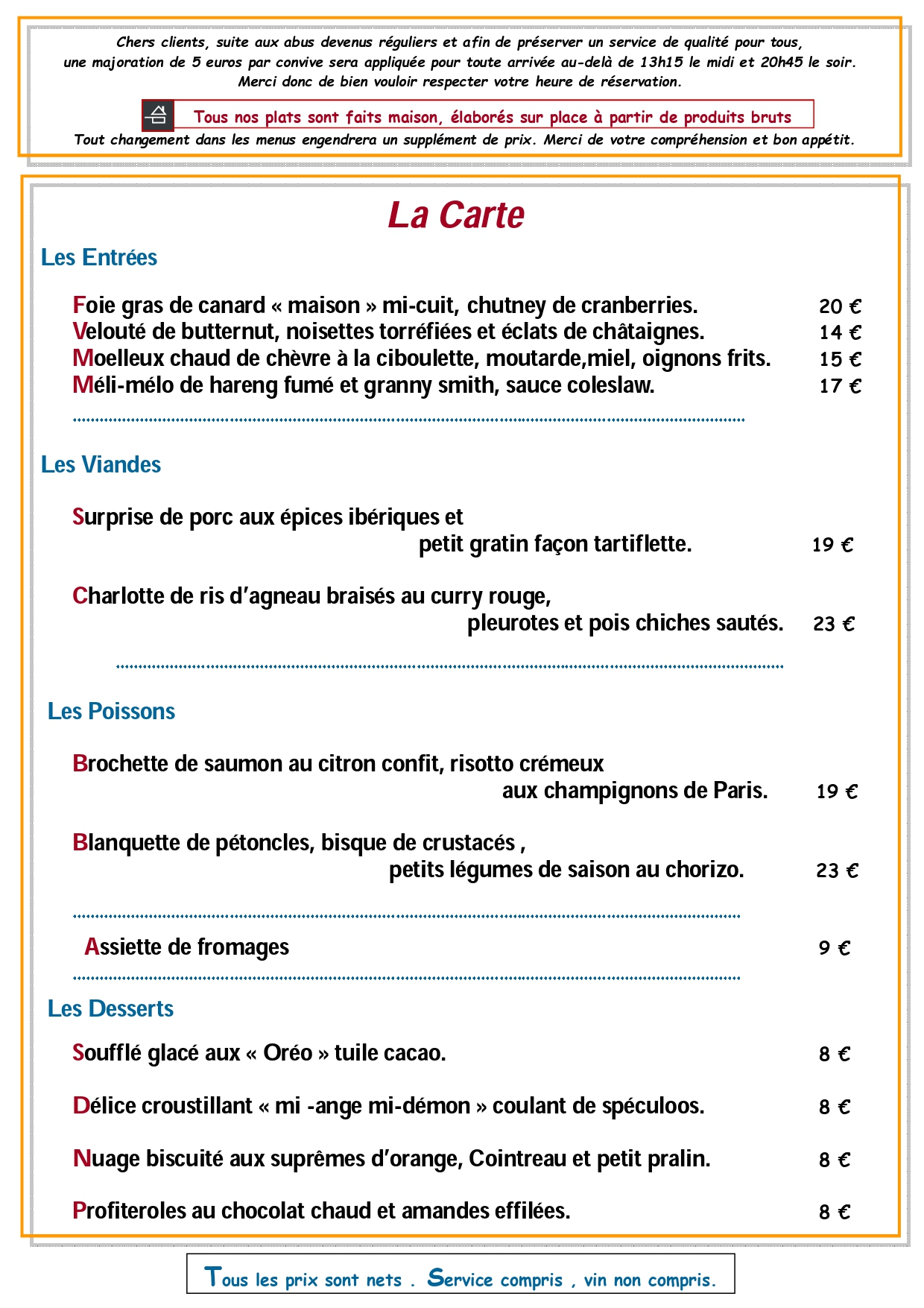 Chers clients, suite aux abus devenus réguliers et afin de préserver un service de qualité pour tous, une majoration de 5 euros par convive sera appliquée pour toute arrivée au-delà de 13h15 le midi et 20h45 le soir. Merci donc de bien vouloir respecter votre heure de réservation.

Tous nos plats sont faits maison, élaborés sur place à partir de produits bruts

Tout changement dans les menus engendrera un supplément de prix. Merci de votre compréhension et bon appétit.

La Carte

Les Entrées

Foie gras de canard « maison » mi-cuit, chutney de cranberries. 20 €
Velouté de butternut, noisettes torréfiées et éclats de châtaignes. 14 €
Moelleux chaud de chèvre à la ciboulette, moutarde,miel, oignons frits. 15 €
Méli-mélo de hareng fumé et granny smith, sauce coleslaw. 17 €

Les Viandes

Surprise de porc aux épices ibériques et petit gratin façon tartiflette. 19 €

Charlotte de ris d'agneau braisés au curry rouge, pleurotes et pois chiches sautés. 23 €

Les Poissons

Brochette de saumon au citron confit, risotto crémeux aux champignons de Paris. 19 €

Blanquette de pétoncles, bisque de crustacés , petits légumes de saison au chorizo. 23 €

Assiette de fromages 9 €

Les Desserts

Soufflé glacé aux « Oréo » tuile cacao. 8 €

Délice croustillant « mi -ange mi-démon » coulant de spéculoos. 8 €

Nuage biscuité aux suprêmes d'orange, Cointreau et petit pralin. 8 €

Profiteroles au chocolat chaud et amandes effilées. 8 €

Tous les prix sont nets . Service compris , vin non compris.